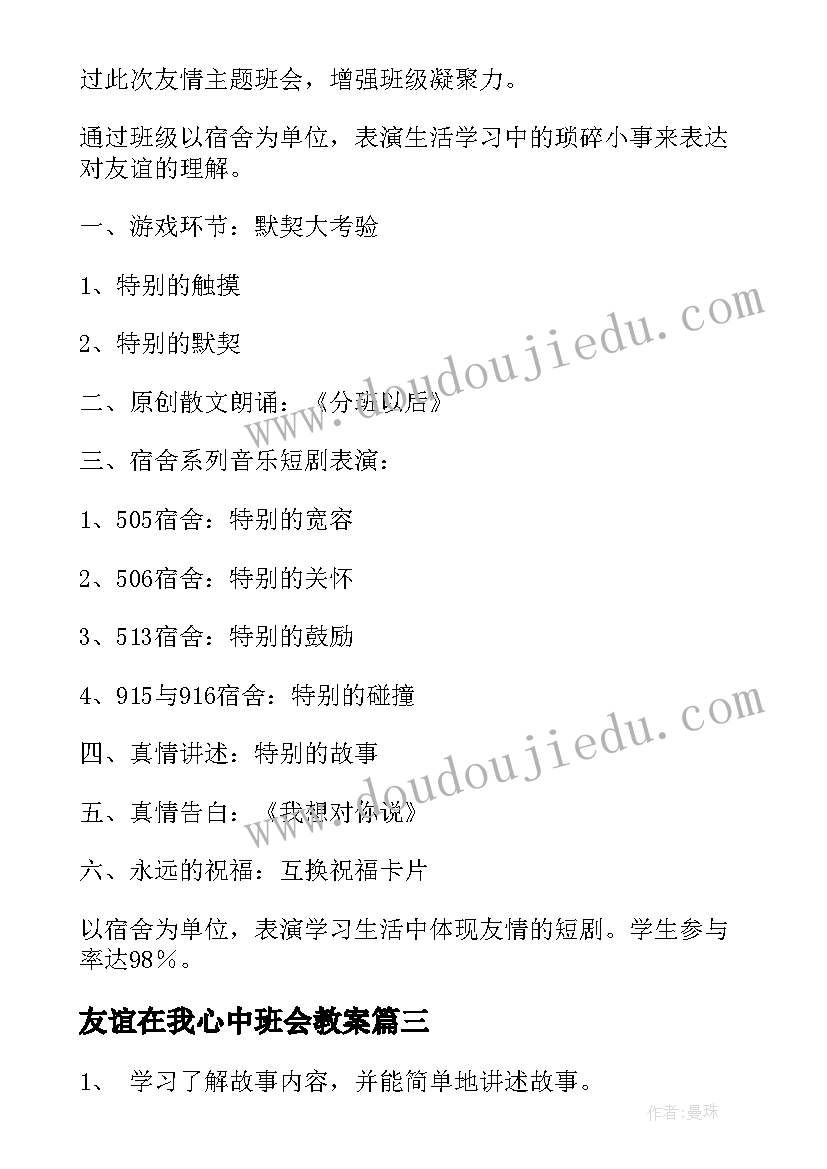 过此次友情主题班会，增强班级凝聚力。

通过班级以宿舍为单位，表演生活学习中的琐碎小事来表达对友谊的理解。

一、游戏环节：默契大考验

1、特别的触摸

2、特别的默契

二、原创散文朗诵：《分班以后》

三、宿舍系列音乐短剧表演：

1、505宿舍：特别的宽容

2、506宿舍：特别的关怀

3、513宿舍：特别的鼓励

4、915与916宿舍：特别的碰撞

四、真情讲述：特别的故事

五、真情告白：《我想对你说》

六、永远的祝福：互换祝福卡片

以宿舍为单位，表演学习生活中体现友情的短剧。学生参与率达98%。

友谊在我心中班会教案篇三

1、 学习了解故事内容，并能简单地讲述故事。

www.doudoujiedu.com

www.doudoujiedu.com

作者：曼珠